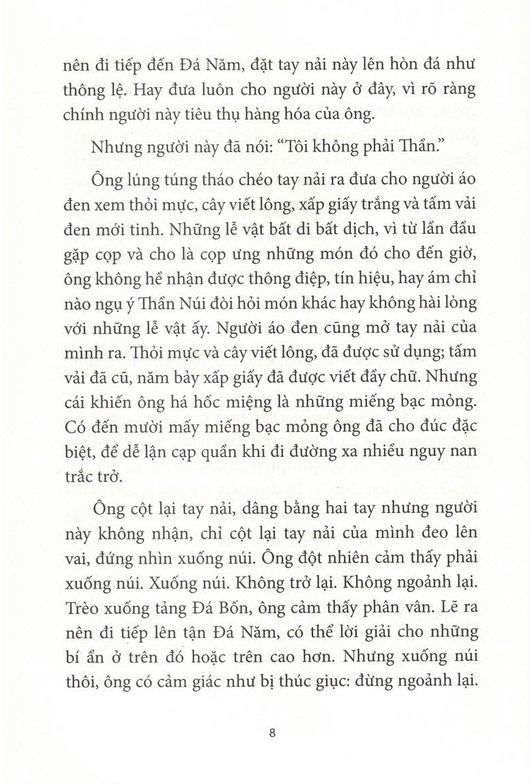 nên đi tiếp đến Đá Năm, đặt tay nải này lên hòn đá như thông lệ. Hay đưa luôn cho người này ở đây, vì rõ ràng chính người này tiêu thụ hàng hóa của ông.

Nhưng người này đã nói: "Tôi không phải Thần."

Ông lúng túng tháo chéo tay nải ra đưa cho người áo đen xem thỏi mực, cây viết lông, xấp giấy trắng và tấm vải đen mới tinh. Những lễ vật bất di bất dịch, vì từ lần đầu gặp cọp và cho là cọp ưng những món đó cho đến giờ, ông không hề nhận được thông điệp, tín hiệu, hay ám chỉ nào ngụ ý Thần Núi đòi hỏi món khác hay không hài lòng với những lễ vật ấy. Người áo đen cũng mở tay nải của mình ra. Thỏi mực và cây viết lông, đã được sử dụng; tấm vải đã cũ, năm bảy xấp giấy đã được viết đầy chữ. Nhưng cái khiến ông há hốc miệng là những miếng bạc mỏng. Có đến mười mấy miếng bạc mỏng ông đã cho đúc đặc biệt, để dễ lận cạp quần khi đi đường xa nhiều nguy nan trắc trở.

Ông cột lại tay nải, dâng bằng hai tay nhưng người này không nhận, chỉ cột lại tay nải của mình đeo lên vai, đứng nhìn xuống núi. Ông đột nhiên cảm thấy phải xuống núi. Xuống núi. Không trở lại. Không ngoảnh lại. Trèo xuống tảng Đá Bốn, ông cảm thấy phân vân. Lẽ ra nên đi tiếp lên tận Đá Năm, có thể lời giải cho những bí ẩn ở trên đó hoặc trên cao hơn. Nhưng xuống núi thôi, ông có cảm giác như bị thúc giục: đừng ngoảnh lại.

8